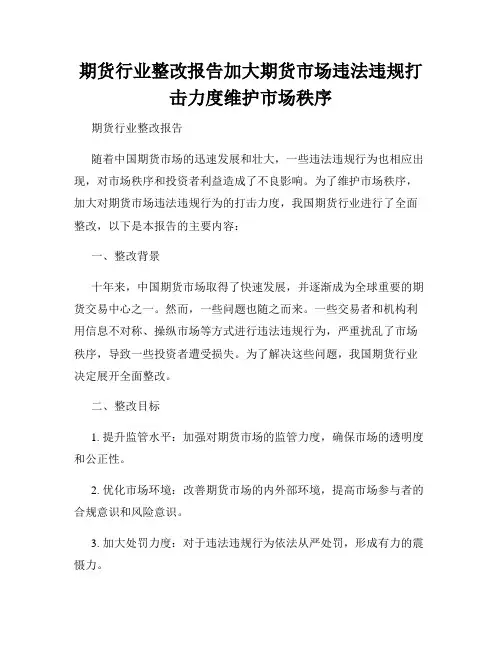 期货行业整改报告加大期货市场违法违规打击力度维护市场秩序

期货行业整改报告

随着中国期货市场的迅速发展和壮大，一些违法违规行为也相应出现，对市场秩序和投资者利益造成了不良影响。为了维护市场秩序，加大对期货市场违法违规行为的打击力度，我国期货行业进行了全面整改，以下是本报告的主要内容：

一、整改背景

十年来，中国期货市场取得了快速发展，并逐渐成为全球重要的期货交易中心之一。然而，一些问题也随之而来。一些交易者和机构利用信息不对称、操纵市场等方式进行违法违规行为，严重扰乱了市场秩序，导致一些投资者遭受损失。为了解决这些问题，我国期货行业决定展开全面整改。

二、整改目标

1. 提升监管水平：加强对期货市场的监管力度，确保市场的透明度和公正性。

2. 优化市场环境：改善期货市场的内外部环境，提高市场参与者的合规意识和风险意识。

3. 加大处罚力度：对于违法违规行为依法从严处罚，形成有力的震慑力。